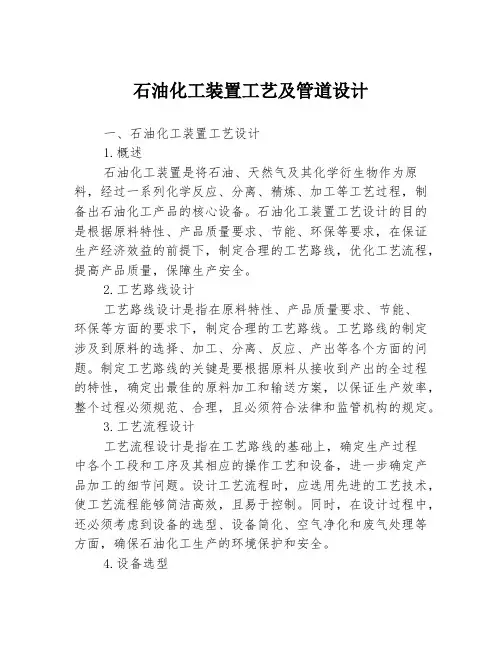 石油化工装置工艺及管道设计

一、石油化工装置工艺设计

1.概述

石油化工装置是将石油、天然气及其化学衍生物作为原料，经过一系列化学反应、分离、精炼、加工等工艺过程，制备出石油化工产品的核心设备。石油化工装置工艺设计的目的是根据原料特性、产品质量要求、节能、环保等要求，在保证生产经济效益的前提下，制定合理的工艺路线，优化工艺流程，提高产品质量，保障生产安全。

2.工艺路线设计

工艺路线设计是指在原料特性、产品质量要求、节能、环保等方面的要求下，制定合理的工艺路线。工艺路线的制定涉及到原料的选择、加工、分离、反应、产出等各个方面的问题。制定工艺路线的关键是要根据原料从接收到产出的全过程的特性，确定出最佳的原料加工和输送方案，以保证生产效率，整个过程必须规范、合理，且必须符合法律和监管机构的规定。

3.工艺流程设计

工艺流程设计是指在工艺路线的基础上，确定生产过程中各个工段和工序及其相应的操作工艺和设备，进一步确定产品加工的细节问题。设计工艺流程时，应选用先进的工艺技术，使工艺流程能够简洁高效，且易于控制。同时，在设计过程中，还必须考虑到设备的选型、设备简化、空气净化和废气处理等方面，确保石油化工生产的环境保护和安全。

4.设备选型